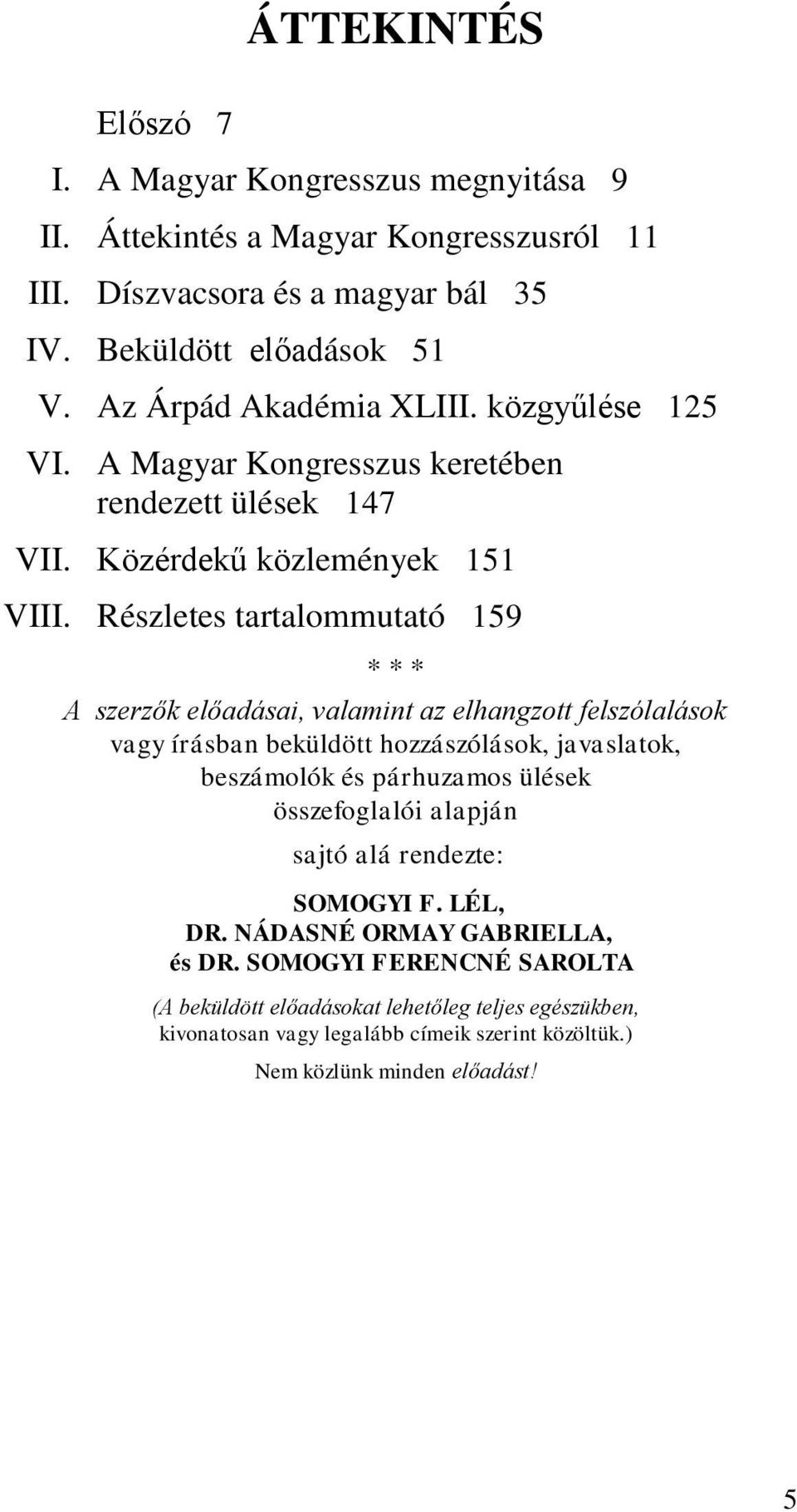 ÁTTEKINTÉS

Előszó 7

I. A Magyar Kongresszus megnyitása 9

II. Áttekintés a Magyar Kongresszusról 11

III. Díszvacsora és a magyar bál 35

IV. Beküldött előadások 51

V. Az Árpád Akadémia XLIII. közgyűlése 125

VI. A Magyar Kongresszus keretében rendezett ülések 147

VII. Közérdekű közlemények 151

VIII. Részletes tartalommutató 159

* * *

A szerzők előadásai, valamint az elhangzott felszólalások vagy írásban beküldött hozzászólások, javaslatok, beszámolók és párhuzamos ülések összefoglalói alapján

sajtó alá rendezte:

SOMOGYI F. LÉL,
DR. NÁDASNÉ ORMAY GABRIELLA,
és DR. SOMOGYI FERENCNÉ SAROLTA

(A beküldött előadásokat lehetőleg teljes egészükben, kivonatosan vagy legalább címeik szerint közöltük.)

Nem közlünk minden előadást!

5